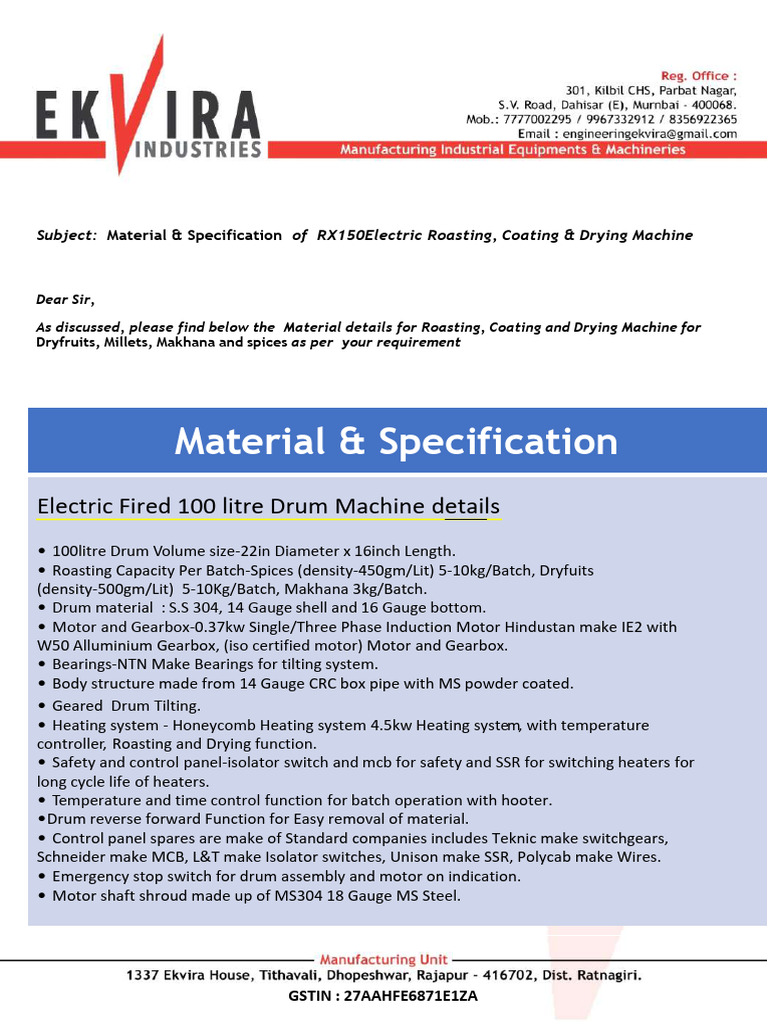 EKVIRA INDUSTRIES

Reg. Office :
301, Kilbil CHS, Parbat Nagar,
S.V. Road, Dahisar (E), Mumbai - 400068.
Mob.: 7777002295 / 9967332912 / 8356922365
Email : engineeringekvira@gmail.com

Manufacturing Industrial Equipments & Machineries

Subject: Material & Specification of RX150Electric Roasting, Coating & Drying Machine

Dear Sir,

As discussed, please find below the Material details for Roasting, Coating and Drying Machine for Dryfruits, Millets, Makhana and spices as per your requirement

Material & Specification

Electric Fired 100 litre Drum Machine details

• 100litre Drum Volume size-22in Diameter x 16inch Length.
• Roasting Capacity Per Batch-Spices (density-450gm/Lit) 5-10kg/Batch, Dryfuits (density-500gm/Lit) 5-10Kg/Batch, Makhana 3kg/Batch.
• Drum material : S.S 304, 14 Gauge shell and 16 Gauge bottom.
• Motor and Gearbox-0.37kw Single/Three Phase Induction Motor Hindustan make IE2 with W50 Alluminium Gearbox, (iso certified motor) Motor and Gearbox.
• Bearings-NTN Make Bearings for tilting system.
• Body structure made from 14 Gauge CRC box pipe with MS powder coated.
• Geared Drum Tilting.
• Heating system - Honeycomb Heating system 4.5kw Heating system, with temperature controller, Roasting and Drying function.
• Safety and control panel-isolator switch and mcb for safety and SSR for switching heaters for long cycle life of heaters.
• Temperature and time control function for batch operation with hooter.
•Drum reverse forward Function for Easy removal of material.
• Control panel spares are make of Standard companies includes Teknic make switchgears, Schneider make MCB, L&T make Isolator switches, Unison make SSR, Polycab make Wires.
• Emergency stop switch for drum assembly and motor on indication.
• Motor shaft shroud made up of MS304 18 Gauge MS Steel.

Manufacturing Unit
1337 Ekvira House, Tithavali, Dhopeshwar, Rajapur - 416702, Dist. Ratnagiri.
GSTIN : 27AAHFE6871E1ZA